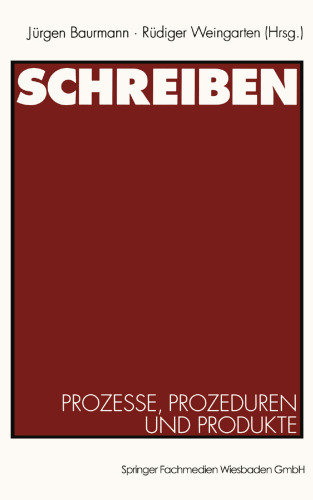 Jürgen Baurmann · Rüdiger Weingarten (Hrsg.)

SCHREIBEN

PROZESSE, PROZEDUREN UND PRODUKTE

Springer Fachmedien Wiesbaden GmbH